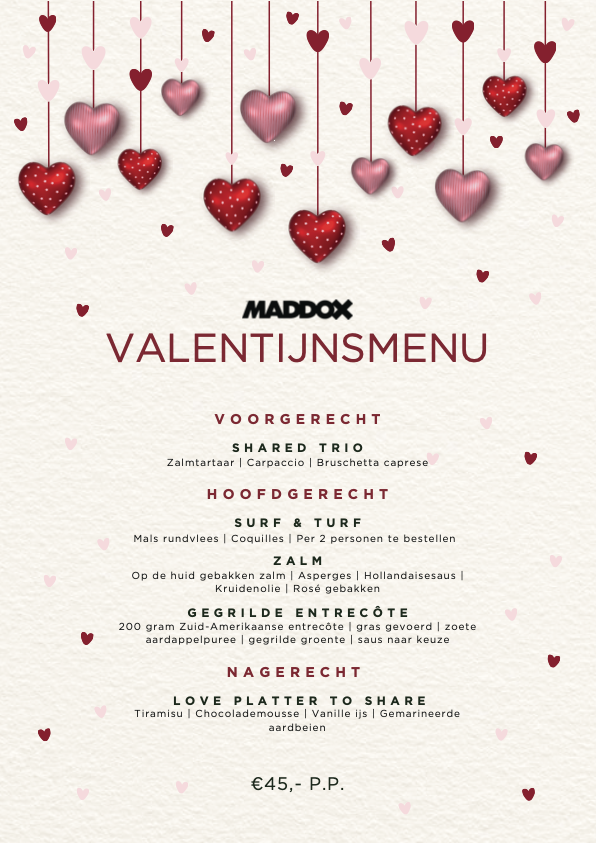 MADDOX
VALENTIJNSMENU

VOORGERECHT

SHARED TRIO
Zalmtartaar | Carpaccio | Bruschetta caprese

HOOFDGERECHT

SURF & TURF
Mals rundvlees | Coquilles | Per 2 personen te bestellen

ZALM
Op de huid gebakken zalm | Asperges | Hollandaisesaus | Kruidenolie | Rosé gebakken

GEGRILDE ENTRECÔTE
200 gram Zuid-Amerikaanse entrecôte | gras gevoerd | zoete aardappelpuree | gegrilde groente | saus naar keuze

NAGERECHT

LOVE PLATTER TO SHARE
Tiramisu | Chocolademousse | Vanille ijs | Gemarineerde aardbeien

€45,- P.P.